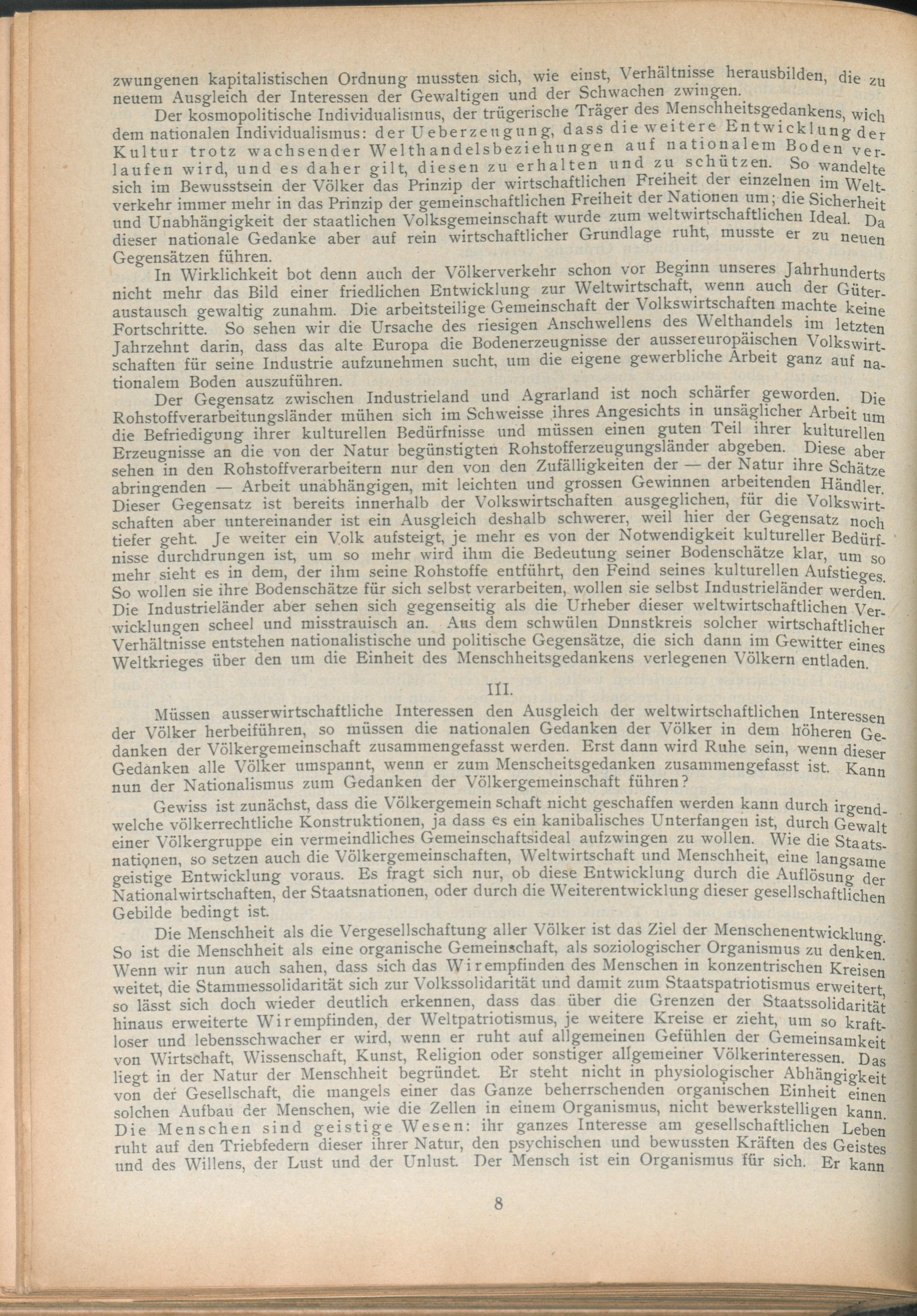 zwungenen kapitalistischen Ordnung mussten sich, wie einst, Verhältnisse herausbilden, die zu neuem Ausgleich der Interessen der Gewaltigen und der Schwachen zwingen.

Der kosmopolitische Individualismus, der trügerische Träger des Menschheitsgedankens, wich dem nationalen Individualismus: der Ueberzeugung, dass die weitere Entwicklung der Kultur trotz wachsender Welthandelsbeziehungen auf nationalem Boden verlaufen wird, und es daher gilt, diesen zu erhalten und zu schützen. So wandelte sich im Bewusstsein der Völker das Prinzip der wirtschaftlichen Freiheit der einzelnen im Weltverkehr immer mehr in das Prinzip der gemeinschaftlichen Freiheit der Nationen um; die Sicherheit und Unabhängigkeit der staatlichen Volksgemeinschaft wurde zum weltwirtschaftlichen Ideal. Da dieser nationale Gedanke aber auf rein wirtschaftlicher Grundlage ruht, musste er zu neuen Gegensätzen führen.

In Wirklichkeit bot denn auch der Völkerverkehr schon vor Beginn unseres Jahrhunderts nicht mehr das Bild einer friedlichen Entwicklung zur Weltwirtschaft, wenn auch der Güteraustausch gewaltig zunahm. Die arbeitsteilige Gemeinschaft der Volkswirtschaften machte keine Fortschritte. So sehen wir die Ursache des riesigen Anschwellens des Welthandels im letzten Jahrzehnt darin, dass das alte Europa die Bodenerzeugnisse der aussereuropäischen Volkswirtschaften für seine Industrie aufzunehmen sucht, um die eigene gewerbliche Arbeit ganz auf nationalem Boden auszuführen.

Der Gegensatz zwischen Industrieland und Agrarland ist noch schärfer geworden. Die Rohstoffverarbeitungsländer mühen sich im Schweisse ihres Angesichts in unsäglicher Arbeit um die Befriedigung ihrer kulturellen Bedürfnisse und müssen einen guten Teil ihrer kulturellen Erzeugnisse an die von der Natur begünstigten Rohstofferzeugungsländer abgeben. Diese aber sehen in den Rohstoffverarbeitern nur den von den Zufälligkeiten der — der Natur ihre Schätze abringenden — Arbeit unabhängigen, mit leichten und grossen Gewinnen arbeitenden Händler. Dieser Gegensatz ist bereits innerhalb der Volkswirtschaften ausgeglichen, für die Volkswirtschaften aber untereinander ist ein Ausgleich deshalb schwerer, weil hier der Gegensatz noch tiefer geht. Je weiter ein Volk aufsteigt, je mehr es von der Notwendigkeit kultureller Bedürfnisse durchdrungen ist, um so mehr wird ihm die Bedeutung seiner Bodenschätze klar, um so mehr sieht es in dem, der ihm seine Rohstoffe entführt, den Feind seines kulturellen Aufstieges. So wollen sie ihre Bodenschätze für sich selbst verarbeiten, wollen sie selbst Industrieländer werden. Die Industrieländer aber sehen sich gegenseitig als die Urheber dieser weltwirtschaftlichen Verwicklungen scheel und misstrauisch an. Aus dem schwülen Dunstkreis solcher wirtschaftlicher Verhältnisse entstehen nationalistische und politische Gegensätze, die sich dann im Gewitter eines Weltkrieges über den um die Einheit des Menschheitsgedankens verlegenen Völkern entladen.

III.

Müssen ausserwirtschaftliche Interessen den Ausgleich der weltwirtschaftlichen Interessen der Völker herbeiführen, so müssen die nationalen Gedanken der Völker in dem höheren Gedanken der Völkergemeinschaft zusammengefasst werden. Erst dann wird Ruhe sein, wenn dieser Gedanken alle Völker umspannt, wenn er zum Menscheitsgedanken zusammengefasst ist. Kann nun der Nationalismus zum Gedanken der Völkergemeinschaft führen?

Gewiss ist zunächst, dass die Völkergemein schaft nicht geschaffen werden kann durch irgendwelche völkerrechtliche Konstruktionen, ja dass es ein kanibalisches Unterfangen ist, durch Gewalt einer Völkergruppe ein vermeindliches Gemeinschaftsideal aufzwingen zu wollen. Wie die Staatsnationen, so setzen auch die Völkergemeinschaften, Weltwirtschaft und Menschheit, eine langsame geistige Entwicklung voraus. Es fragt sich nur, ob diese Entwicklung durch die Auflösung der Nationalwirtschaften, der Staatsnationen, oder durch die Weiterentwicklung dieser gesellschaftlichen Gebilde bedingt ist.

Die Menschheit als die Vergesellschaftung aller Völker ist das Ziel der Menschenentwicklung. So ist die Menschheit als eine organische Gemeinschaft, als soziologischer Organismus zu denken. Wenn wir nun auch sahen, dass sich das Wirempfinden des Menschen in konzentrischen Kreisen weitet, die Stammessolidarität sich zur Volkssolidarität und damit zum Staatspatriotismus erweitert, so lässt sich doch wieder deutlich erkennen, dass das über die Grenzen der Staatssolidarität hinaus erweiterte Wirempfinden, der Weltpatriotismus, je weitere Kreise er zieht, um so kraftloser und lebensschwacher er wird, wenn er ruht auf allgemeinen Gefühlen der Gemeinsamkeit von Wirtschaft, Wissenschaft, Kunst, Religion oder sonstiger allgemeiner Völkerinteressen. Das liegt in der Natur der Menschheit begründet. Er steht nicht in physiologischer Abhängigkeit von der Gesellschaft, die mangels einer das Ganze beherrschenden organischen Einheit einen solchen Aufbau der Menschen, wie die Zellen in einem Organismus, nicht bewerkstelligen kann. Die Menschen sind geistige Wesen: ihr ganzes Interesse am gesellschaftlichen Leben ruht auf den Triebfedern dieser ihrer Natur, den psychischen und bewussten Kräften des Geistes und des Willens, der Lust und der Unlust. Der Mensch ist ein Organismus für sich. Er kann

8